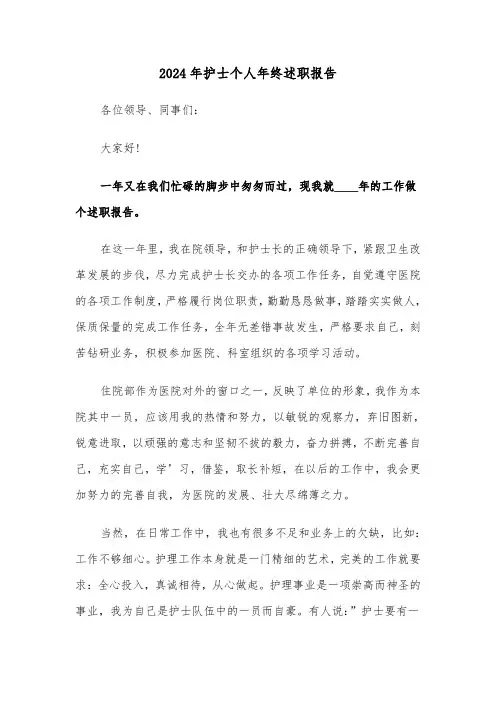 2024年护士个人年终述职报告

各位领导、同事们：

大家好!

一年又在我们忙碌的脚步中匆匆而过，现我就____年的工作做个述职报告。

在这一年里，我在院领导，和护士长的正确领导下，紧跟卫生改革发展的步伐，尽力完成护士长交办的各项工作任务，自觉遵守医院的各项工作制度，严格履行岗位职责，勤勤恳恳做事，踏踏实实做人，保质保量的完成工作任务，全年无差错事故发生，严格要求自己，刻苦钻研业务，积极参加医院、科室组织的各项学习活动。

住院部作为医院对外的窗口之一，反映了单位的形象，我作为本院其中一员，应该用我的热情和努力，以敏锐的观察力，弃旧图新，锐意进取，以顽强的意志和坚韧不拔的毅力，奋力拼搏，不断完善自己，充实自己，学’习，借鉴，取长补短，在以后的工作中，我会更加努力的完善自我，为医院的发展、壮大尽绵薄之力。

当然，在日常工作中，我也有很多不足和业务上的欠缺，比如：工作不够细心。护理工作本身就是一门精细的艺术，完美的工作就要求：全心投入，真诚相待，从心做起。护理事业是一项崇高而神圣的事业，我为自己是护士队伍中的一员而自豪。有人说:”护士要有一